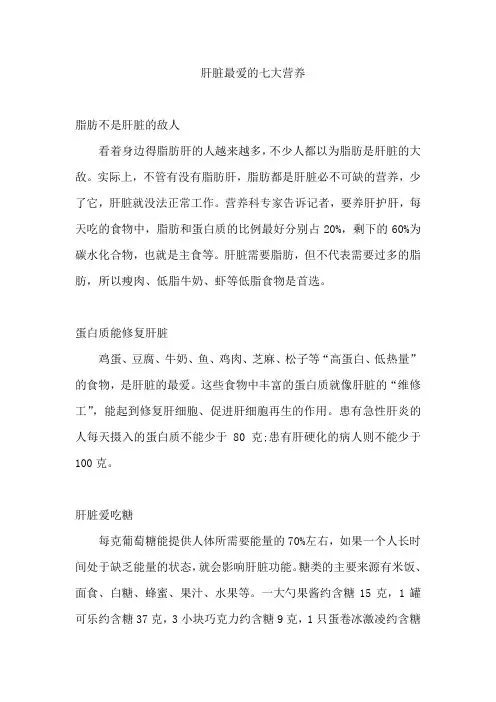 肝脏最爱的七大营养

脂肪不是肝脏的敌人

看着身边得脂肪肝的人越来越多，不少人都以为脂肪是肝脏的大敌。实际上，不管有没有脂肪肝，脂肪都是肝脏必不可缺的营养，少了它，肝脏就没法正常工作。营养科专家告诉记者，要养肝护肝，每天吃的食物中，脂肪和蛋白质的比例最好分别占 20%，剩下的 60%为碳水化合物，也就是主食等。肝脏需要脂肪，但不代表需要过多的脂肪，所以瘦肉、低脂牛奶、虾等低脂食物是首选。

蛋白质能修复肝脏

鸡蛋、豆腐、牛奶、鱼、鸡肉、芝麻、松子等“高蛋白、低热量”的食物，是肝脏的最爱。这些食物中丰富的蛋白质就像肝脏的“维修工”，能起到修复肝细胞、促进肝细胞再生的作用。患有急性肝炎的人每天摄入的蛋白质不能少于 80 克;患有肝硬化的病人则不能少于 100 克。

肝脏爱吃糖

每克葡萄糖能提供人体所需要能量的 70%左右，如果一个人长时间处于缺乏能量的状态，就会影响肝脏功能。糖类的主要来源有米饭、面食、白糖、蜂蜜、果汁、水果等。一大勺果酱约含糖 15 克，1 罐可乐约含糖 37 克，3 小块巧克力约含糖 9 克，1 只蛋卷冰激凌约含糖